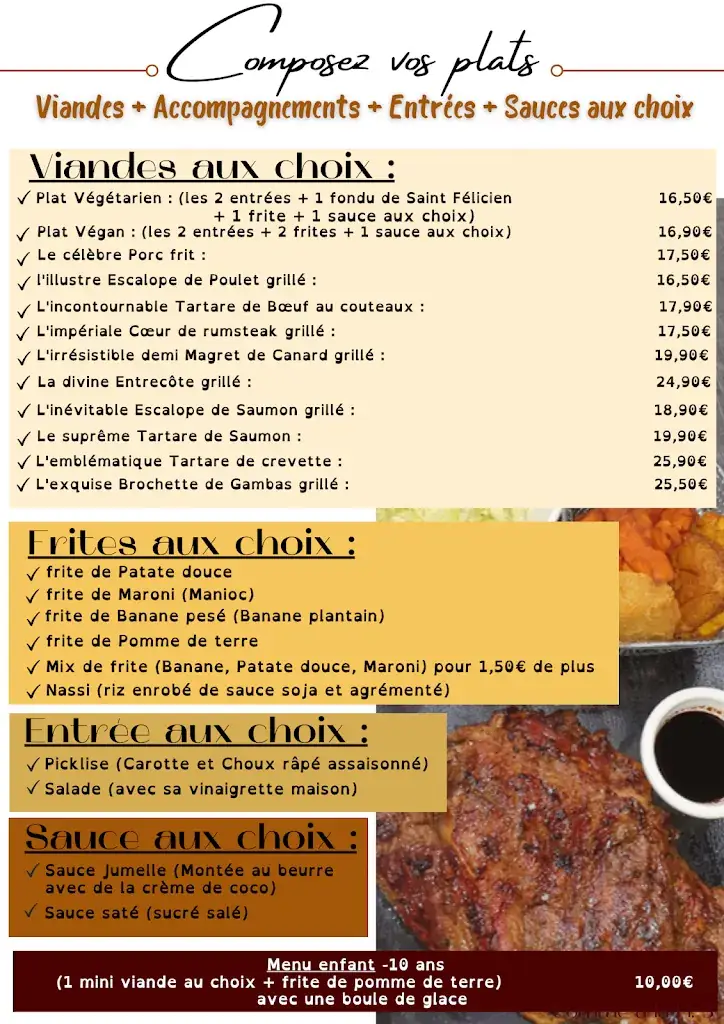 Composez vos plats

Viandes + Accompagnements + Entrées + Sauces aux choix

Viandes aux choix :

✓ Plat Végétarien : (les 2 entrées + 1 fondu de Saint Félicien + 1 frite + 1 sauce aux choix) 16,50€
✓ Plat Végan : (les 2 entrées + 2 frites + 1 sauce aux choix) 16,90€
✓ Le célèbre Porc frit : 17,50€
✓ l'illustre Escalope de Poulet grillé : 16,50€
✓ L'incontournable Tartare de Bœuf au couteaux : 17,90€
✓ L'impériale Cœur de rumsteak grillé : 17,50€
✓ L'irrésistible demi Magret de Canard grillé : 19,90€
✓ La divine Entrecôte grillé : 24,90€
✓ L'inévitable Escalope de Saumon grillé : 18,90€
✓ Le suprême Tartare de Saumon : 19,90€
✓ L'emblématique Tartare de crevette : 25,90€
✓ L'exquise Brochette de Gambas grillé : 25,50€

Frites aux choix :

✓ frite de Patate douce
✓ frite de Maroni (Manioc)
✓ frite de Banane pesé (Banane plantain)
✓ frite de Pomme de terre
✓ Mix de frite (Banane, Patate douce, Maroni) pour 1,50€ de plus
✓ Nassi (riz enrobé de sauce soja et agrémenté)

Entrée aux choix :

✓ Picklise (Carotte et Choux râpé assaisonné)
✓ Salade (avec sa vinaigrette maison)

Sauce aux choix :

✓ Sauce Jumelle (Montée au beurre avec de la crème de coco)
✓ Sauce saté (sucré salé)

Menu enfant -10 ans
(1 mini viande au choix + frite de pomme de terre) 10,00€
avec une boule de glace